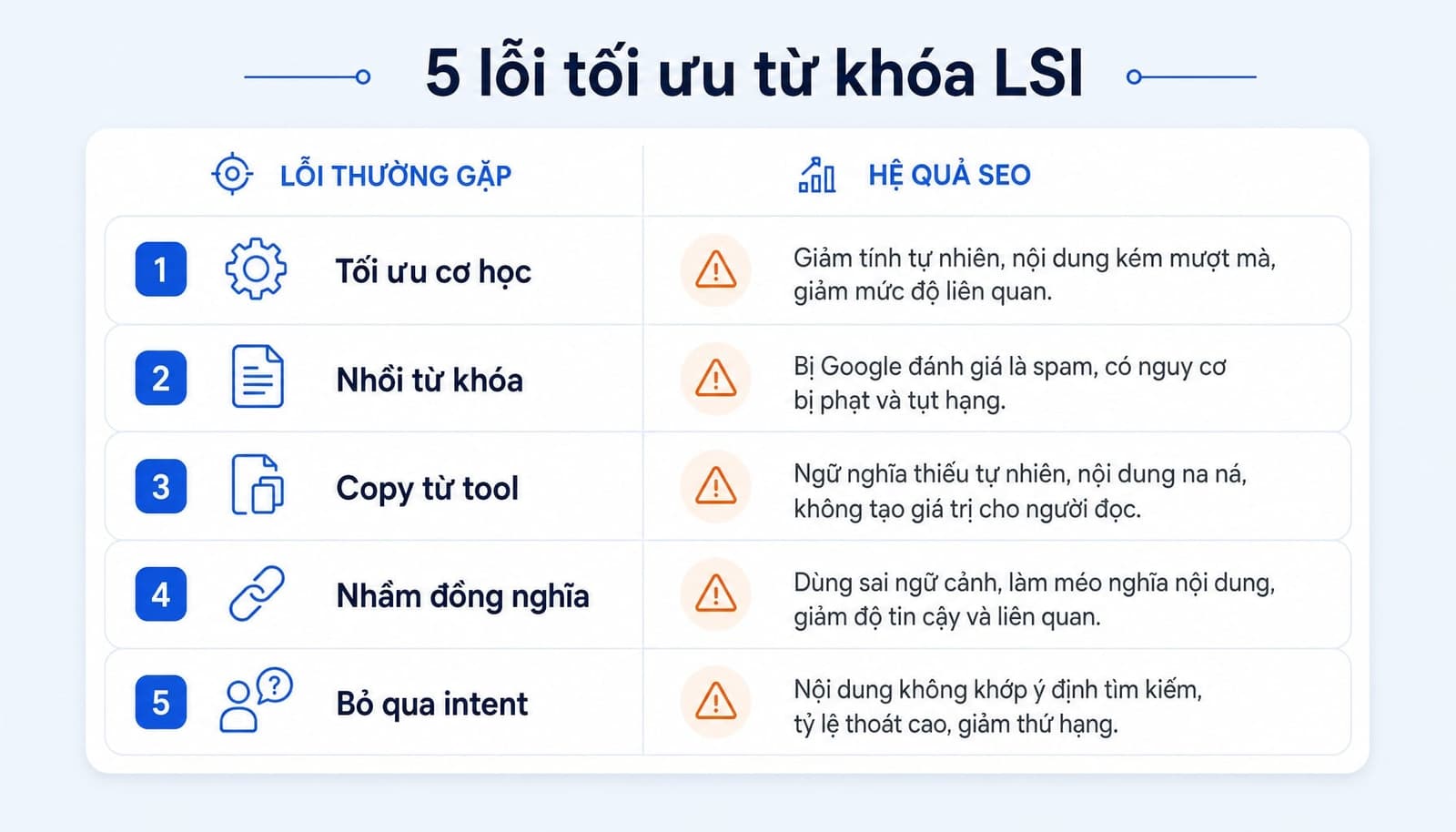 5 lỗi tối ưu từ khóa LSI

| LỖI THƯỜNG GẶP | HỆ QUẢ SEO |
|---|---|
| 1 Tối ưu cơ học | Giảm tính tự nhiên, nội dung kém mượt mà, giảm mức độ liên quan. |
| 2 Nhồi từ khóa | Bị Google đánh giá là spam, có nguy cơ bị phạt và tụt hạng. |
| 3 Copy từ tool | Ngữ nghĩa thiếu tự nhiên, nội dung na ná, không tạo giá trị cho người đọc. |
| 4 Nhầm đồng nghĩa | Dùng sai ngữ cảnh, làm méo nghĩa nội dung, giảm độ tin cậy và liên quan. |
| 5 Bỏ qua intent | Nội dung không khớp ý định tìm kiếm, tỷ lệ thoát cao, giảm thứ hạng. |